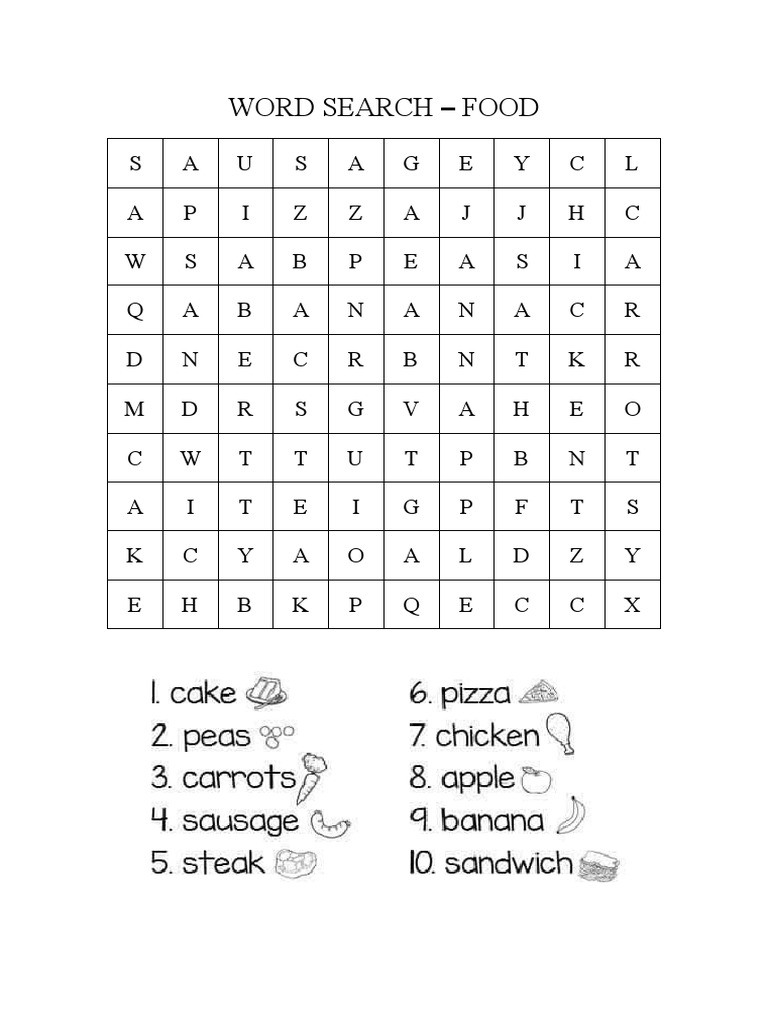 WORD SEARCH – FOOD

| S | A | U | S | A | G | E | Y | C | L |
|---|---|---|---|---|---|---|---|---|---|
| A | P | I | Z | Z | A | J | J | H | C |
| W | S | A | B | P | E | A | S | I | A |
| Q | A | B | A | N | A | N | A | C | R |
| D | N | E | C | R | B | N | T | K | R |
| M | D | R | S | G | V | A | H | E | O |
| C | W | T | T | U | T | P | B | N | T |
| A | I | T | E | I | G | P | F | T | S |
| K | C | Y | A | O | A | L | D | Z | Y |
| E | H | B | K | P | Q | E | C | C | X |

1. cake
2. peas
3. carrots
4. sausage
5. steak

6. pizza
7. chicken
8. apple
9. banana
10. sandwich